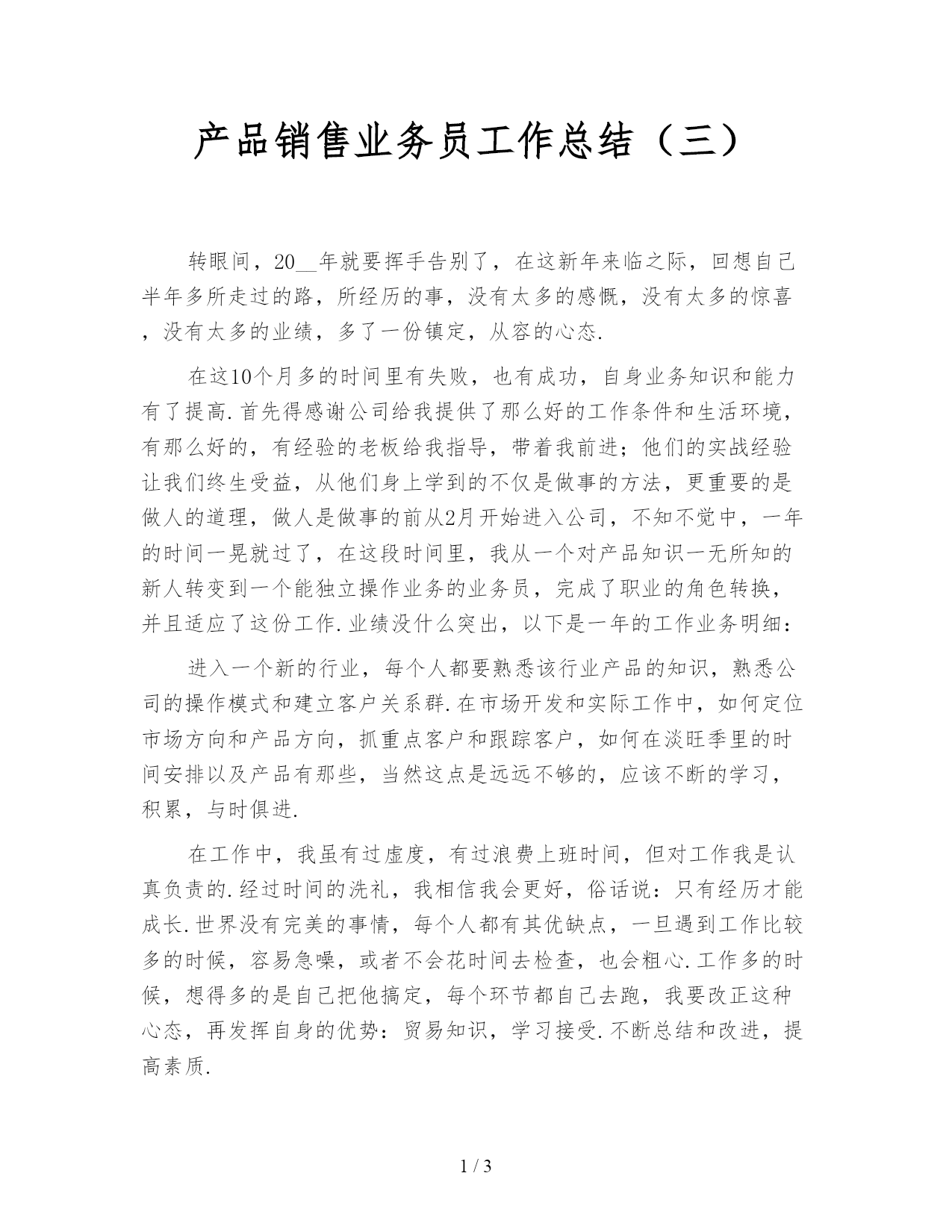 产品销售业务员工作总结（三）

转眼间，20__年就要挥手告别了，在这新年来临之际，回想自己半年多所走过的路，所经历的事，没有太多的感慨，没有太多的惊喜，没有太多的业绩，多了一份镇定，从容的心态.

在这10个月多的时间里有失败，也有成功，自身业务知识和能力有了提高.首先得感谢公司给我提供了那么好的工作条件和生活环境，有那么好的，有经验的老板给我指导，带着我前进；他们的实战经验让我们终生受益，从他们身上学到的不仅是做事的方法，更重要的是做人的道理，做人是做事的前从2月开始进入公司，不知不觉中，一年的时间一晃就过了，在这段时间里，我从一个对产品知识一无所知的新人转变到一个能独立操作业务的业务员，完成了职业的角色转换，并且适应了这份工作.业绩没什么突出，以下是一年的工作业务明细：

进入一个新的行业，每个人都要熟悉该行业产品的知识，熟悉公司的操作模式和建立客户关系群.在市场开发和实际工作中，如何定位市场方向和产品方向，抓重点客户和跟踪客户，如何在淡旺季里的时间安排以及产品有那些，当然这点是远远不够的，应该不断的学习，积累，与时俱进.

在工作中，我虽有过虚度，有过浪费上班时间，但对工作我是认真负责的.经过时间的洗礼，我相信我会更好，俗话说：只有经历才能成长.世界没有完美的事情，每个人都有其优缺点，一旦遇到工作比较多的时候，容易急噪，或者不会花时间去检查，也会粗心.工作多的时候，想得多的是自己把他搞定，每个环节都自己去跑，我要改正这种心态，再发挥自身的优势：贸易知识，学习接受.不断总结和改进，提高素质.

1 / 3